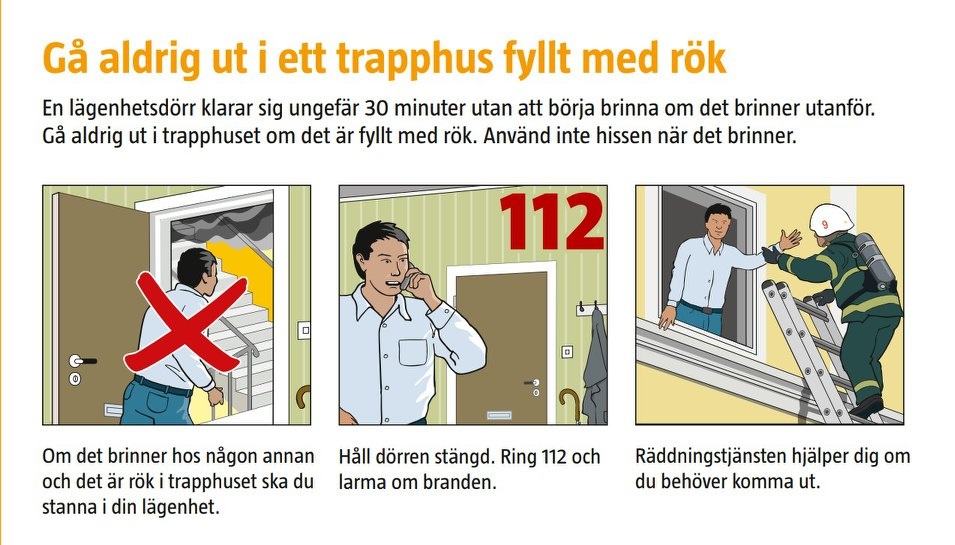 Gå aldrig ut i ett trapphus fyllt med rök

En lägenhetsdörr klarar sig ungefär 30 minuter utan att börja brinna om det brinner utanför. Gå aldrig ut i trapphuset om det är fyllt med rök. Använd inte hissen när det brinner.

112

9

Om det brinner hos någon annan och det är rök i trapphuset ska du stanna i din lägenhet.

Håll dörren stängd. Ring 112 och larma om branden.

Räddningstjänsten hjälper dig om du behöver komma ut.